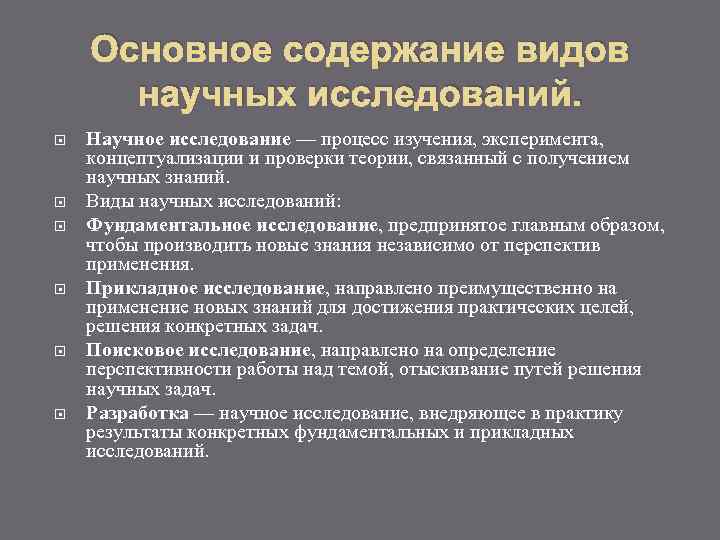 Основное содержание видов научных исследований.

Научное исследование — процесс изучения, эксперимента, концептуализации и проверки теории, связанный с получением научных знаний.

Виды научных исследований:

Фундаментальное исследование, предпринятое главным образом, чтобы производить новые знания независимо от перспектив применения.

Прикладное исследование, направлено преимущественно на применение новых знаний для достижения практических целей, решения конкретных задач.

Поисковое исследование, направлено на определение перспективности работы над темой, отыскивание путей решения научных задач.

Разработка — научное исследование, внедряющее в практику результаты конкретных фундаментальных и прикладных исследований.